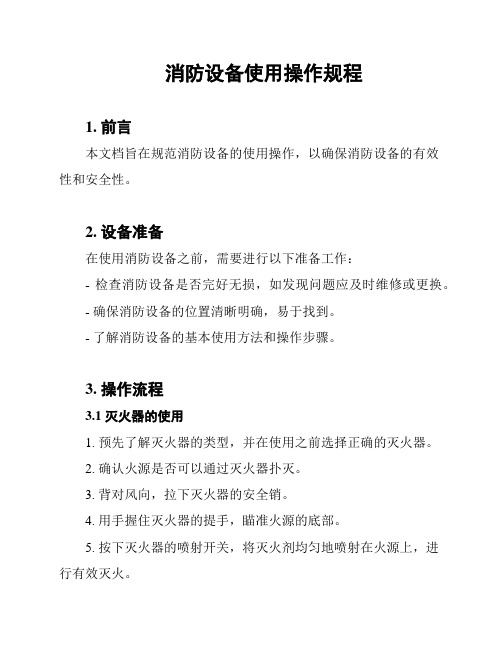 消防设备使用操作规程

1. 前言

本文档旨在规范消防设备的使用操作，以确保消防设备的有效性和安全性。

2. 设备准备

在使用消防设备之前，需要进行以下准备工作：

- 检查消防设备是否完好无损，如发现问题应及时维修或更换。

- 确保消防设备的位置清晰明确，易于找到。

- 了解消防设备的基本使用方法和操作步骤。

3. 操作流程

3.1 灭火器的使用

1. 预先了解灭火器的类型，并在使用之前选择正确的灭火器。

2. 确认火源是否可以通过灭火器扑灭。

3. 背对风向，拉下灭火器的安全销。

4. 用手握住灭火器的提手，瞄准火源的底部。

5. 按下灭火器的喷射开关，将灭火剂均匀地喷射在火源上，进行有效灭火。